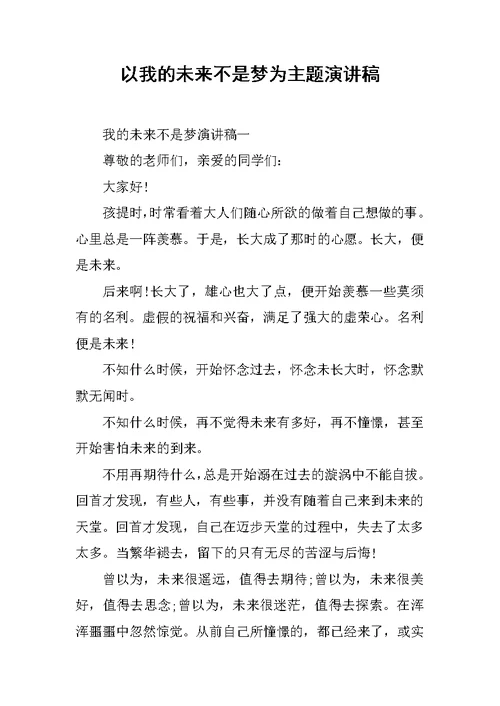 以我的未来不是梦为主题演讲稿

我的未来不是梦演讲稿一

尊敬的老师们，亲爱的同学们：

大家好！

孩提时，时常看着大人们随心所欲的做着自己想做的事。心里总是一阵羡慕。于是，长大成了那时的心愿。长大，便是未来。

后来啊！长大了，雄心也大了点，便开始羡慕一些莫须有的名利。虚假的祝福和兴奋，满足了强大的虚荣心。名利便是未来！

不知什么时候，开始怀念过去，怀念未长大时，怀念默默无闻时。

不知什么时候，再不觉得未来有多好，再不憧憬，甚至开始害怕未来的到来。

不用再期待什么，总是开始溺在过去的漩涡中不能自拔。回首才发现，有些人，有些事，并没有随着自己来到未来的天堂。回首才发现，自己在迈步天堂的过程中，失去了太多太多。当繁华褪去，留下的只有无尽的苦涩与后悔！

曾以为，未来很遥远，值得去期待；曾以为，未来很美好，值得去思念；曾以为，未来很迷茫，值得去探索。在浑浑噩噩中忽然惊觉。从前自己所憧憬的，都已经来了，或实